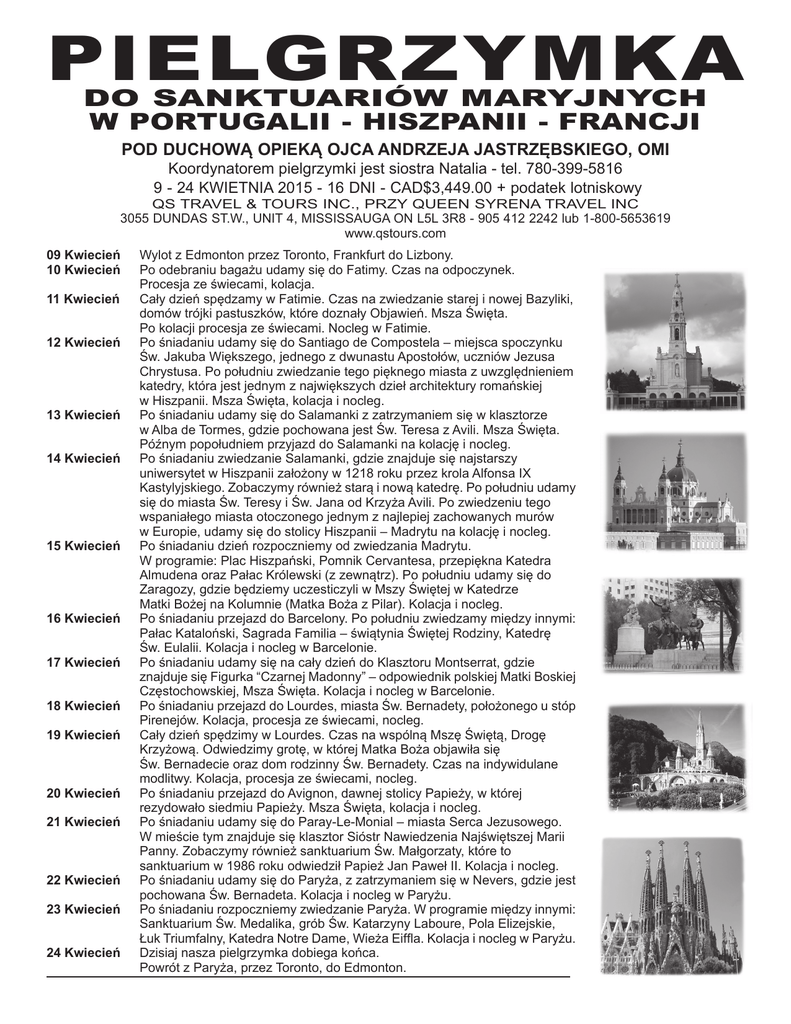 PIELGRZYMKA
DO SANKTUARIÓW MARYJNYCH
W PORTUGALII - HISZPANII - FRANCJI

POD DUCHOWĄ OPIEKĄ OJCA ANDRZEJA JASTRZĘBSKIEGO, OMI
Koordynatorem pielgrzymki jest siostra Natalia - tel. 780-399-5816
9 - 24 KWIETNIA 2015 - 16 DNI - CAD$3,449.00 + podatek lotniskowy
QS TRAVEL & TOURS INC., PRZY QUEEN SYRENA TRAVEL INC
3055 DUNDAS ST.W., UNIT 4, MISSISSAUGA ON L5L 3R8 - 905 412 2242 lub 1-800-5653619
www.qstours.com

09 Kwiecień Wylot z Edmonton przez Toronto, Frankfurt do Lizbony.
10 Kwiecień Po odebraniu bagażu udamy się do Fatimy. Czas na odpoczynek. Procesja ze świecami, kolacja.
11 Kwiecień Cały dzień spędzamy w Fatimie. Czas na zwiedzanie starej i nowej Bazyliki, domów trójki pastuszków, które doznały Objawień. Msza Święta. Po kolacji procesja ze świecami. Nocleg w Fatimie.
12 Kwiecień Po śniadaniu udamy się do Santiago de Compostela – miejsca spoczynku Św. Jakuba Większego, jednego z dwunastu Apostołów, uczniów Jezusa Chrystusa. Po południu zwiedzanie tego pięknego miasta z uwzględnieniem katedry, która jest jednym z największych dzieł architektury romańskiej w Hiszpanii. Msza Święta, kolacja i nocleg.
13 Kwiecień Po śniadaniu udamy się do Salamanki z zatrzymaniem się w klasztorze w Alba de Tormes, gdzie pochowana jest Św. Teresa z Avili. Msza Święta. Późnym popołudniem przyjazd do Salamanki na kolację i nocleg.
14 Kwiecień Po śniadaniu zwiedzanie Salamanki, gdzie znajduje się najstarszy uniwersytet w Hiszpanii założony w 1218 roku przez krola Alfonsa IX Kastylyjskiego. Zobaczymy również starą i nową katedrę. Po południu udamy się do miasta Św. Teresy i Św. Jana od Krzyża Avili. Po zwiedzeniu tego wspaniałego miasta otoczonego jednym z najlepiej zachowanych murów w Europie, udamy się do stolicy Hiszpanii – Madrytu na kolację i nocleg.
15 Kwiecień Po śniadaniu dzień rozpoczniemy od zwiedzania Madrytu. W programie: Plac Hiszpański, Pomnik Cervantesa, przepiękna Katedra Almudena oraz Pałac Królewski (z zewnątrz). Po południu udamy się do Zaragozy, gdzie będziemy uczestniczyli w Mszy Świętej w Katedrze Matki Bożej na Kolumnie (Matka Boża z Pilar). Kolacja i nocleg.
16 Kwiecień Po śniadaniu przejazd do Barcelony. Po południu zwiedzamy między innymi: Pałac Kataloński, Sagrada Familia – świątynia Świętej Rodziny, Katedrę Św. Eulalii. Kolacja i nocleg w Barcelonie.
17 Kwiecień Po śniadaniu udamy się na cały dzień do Klasztoru Montserrat, gdzie znajduje się Figurka "Czarnej Madonny" – odpowiednik polskiej Matki Boskiej Częstochowskiej, Msza Święta. Kolacja i nocleg w Barcelonie.
18 Kwiecień Po śniadaniu przejazd do Lourdes, miasta Św. Bernadety, położonego u stóp Pirenejów. Kolacja, procesja ze świecami, nocleg.
19 Kwiecień Cały dzień spędzimy w Lourdes. Czas na wspólną Mszę Świętą, Drogę Krzyżową. Odwiedzimy grotę, w której Matka Boża objawiła się Św. Bernadecie oraz dom rodzinny Św. Bernadety. Czas na indywidulane modlitwy. Kolacja, procesja ze świecami, nocleg.
20 Kwiecień Po śniadaniu przejazd do Avignon, dawnej stolicy Papieży, w której rezydowało siedmiu Papieży. Msza Święta, kolacja i nocleg.
21 Kwiecień Po śniadaniu udamy się do Paray-Le-Monial – miasta Serca Jezusowego. W mieście tym znajduje się klasztor Sióstr Nawiedzenia Najświętszej Marii Panny. Zobaczymy również sanktuarium Św. Małgorzaty, które to sanktuarium w 1986 roku odwiedził Papież Jan Paweł II. Kolacja i nocleg.
22 Kwiecień Po śniadaniu udamy się do Paryża, z zatrzymaniem się w Nevers, gdzie jest pochowana Św. Bernadeta. Kolacja i nocleg w Paryżu.
23 Kwiecień Po śniadaniu rozpoczniemy zwiedzanie Paryża. W programie między innymi: Sanktuarium Św. Medalika, grób Św. Katarzyny Laboure, Pola Elizejskie, Łuk Triumfalny, Katedra Notre Dame, Wieża Eiffla. Kolacja i nocleg w Paryżu.
24 Kwiecień Dzisiaj nasza pielgrzymka dobiega końca. Powrót z Paryża, przez Toronto, do Edmonton.